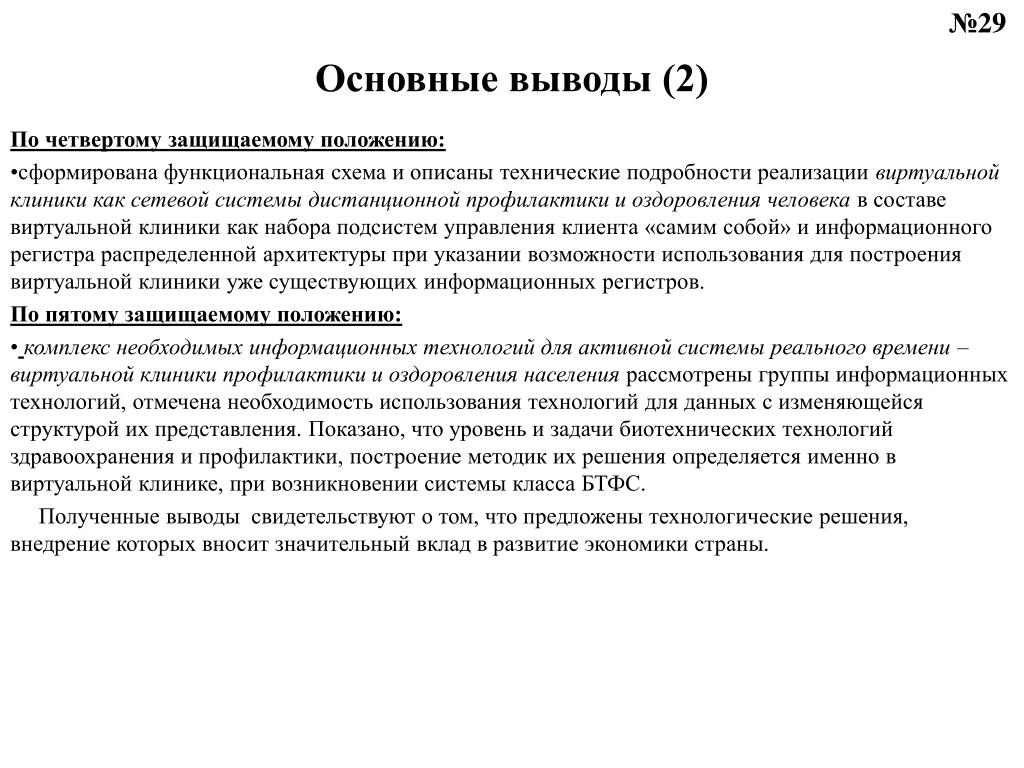 №29

Основные выводы (2)

По четвертому защищаемому положению:

•сформирована функциональная схема и описаны технические подробности реализации виртуальной клиники как сетевой системы дистанционной профилактики и оздоровления человека в составе виртуальной клиники как набора подсистем управления клиента «самим собой» и информационного регистра распределенной архитектуры при указании возможности использования для построения виртуальной клиники уже существующих информационных регистров.

По пятому защищаемому положению:

• комплекс необходимых информационных технологий для активной системы реального времени – виртуальной клиники профилактики и оздоровления населения рассмотрены группы информационных технологий, отмечена необходимость использования технологий для данных с изменяющейся структурой их представления. Показано, что уровень и задачи биотехнических технологий здравоохранения и профилактики, построение методик их решения определяется именно в виртуальной клинике, при возникновении системы класса БТФС.

Полученные выводы свидетельствуют о том, что предложены технологические решения, внедрение которых вносит значительный вклад в развитие экономики страны.